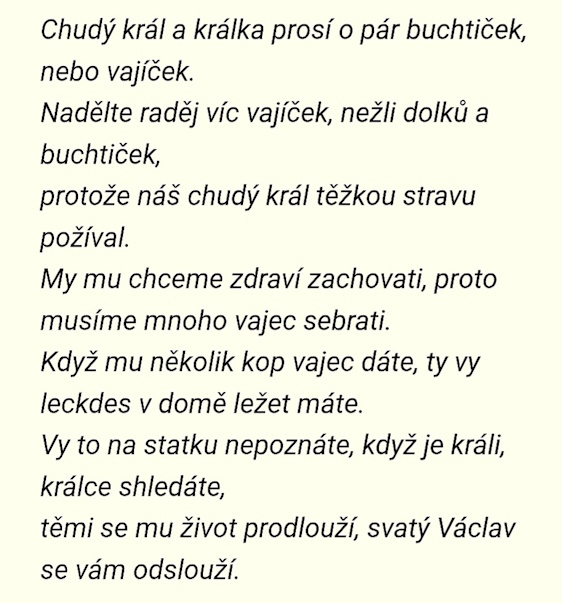 Chudý král a králka prosí o pár buchtiček, nebo vajíček.
Nadělte raděj víc vajíček, nežli dolků a buchtiček,
protože náš chudý král těžkou stravu požíval.
My mu chceme zdraví zachovati, proto musíme mnoho vajec sebrati.
Když mu několik kop vajec dáte, ty vy leckdes v domě ležet máte.
Vy to na statku nepoznáte, když je králi, králce shledáte,
těmi se mu život prodlouží, svatý Václav se vám odslouží.